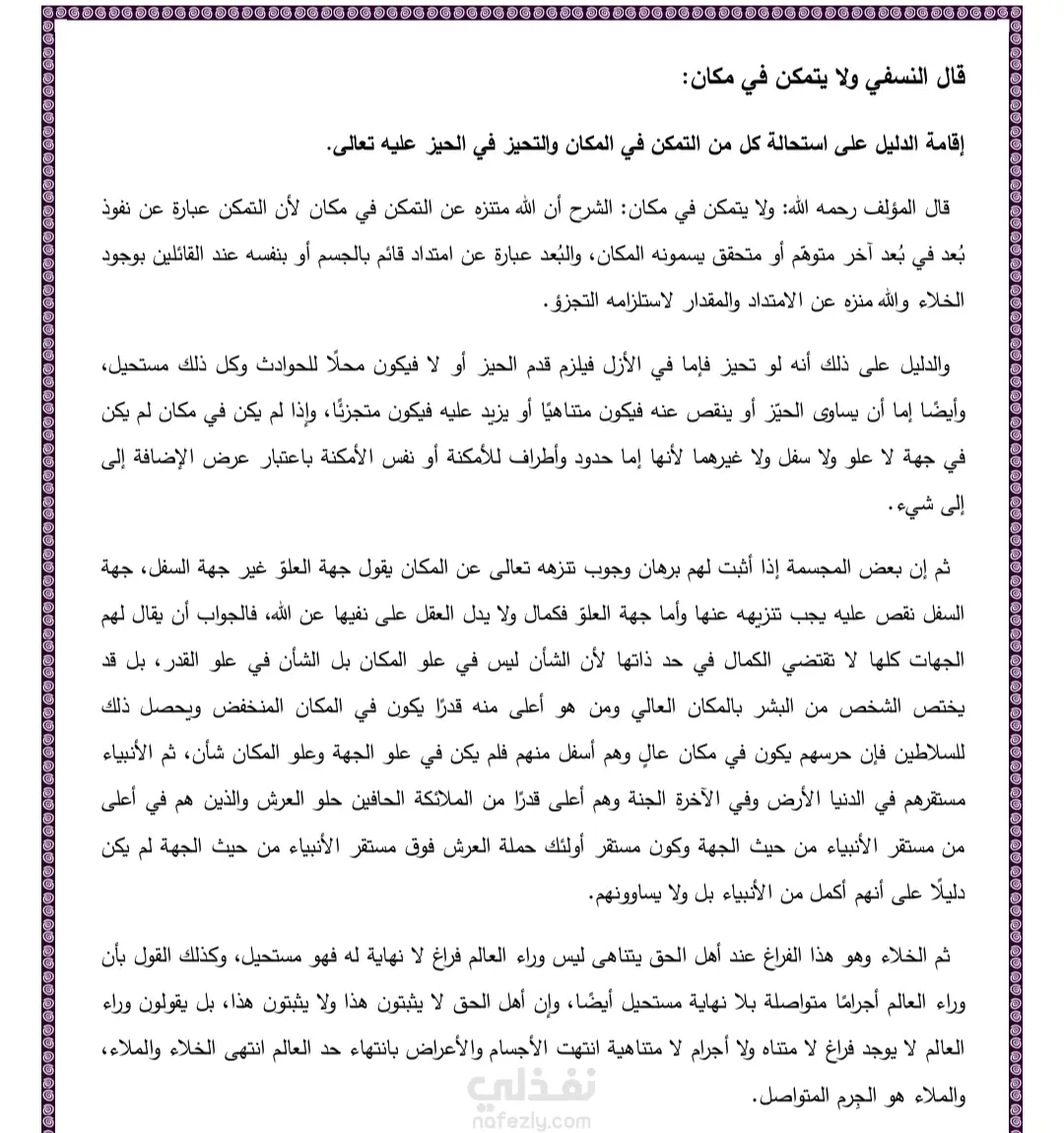 قال النسفي ولا يتمكن في مكان:

إقامة الدليل على استحالة كل من التمكن في المكان والتحيز في الحيز عليه تعالى.

قال المؤلف رحمه الله: ولا يتمكن في مكان: الشرح أن الله متنزه عن التمكن في مكان لأن التمكن عبارة عن نفوذ بُعد في بُعد آخر متوهّم أو متحقق يسمونه المكان، والبُعد عبارة عن امتداد قائم بالجسم أو بنفسه عند القائلين بوجود الخلاء والله منزه عن الامتداد والمقدار لاستلزامه التجزؤ.

والدليل على ذلك أنه لو تحيز فإما في الأزل فيلزم قدم الحيز أو لا فيكون محلًا للحوادث وكل ذلك مستحيل، وأيضًا إما أن يساوى الحيّز أو ينقص عنه فيكون متناهيًا أو يزيد عليه فيكون متجزئًا، وإذا لم يكن في مكان لم يكن في جهة لا علو ولا سفل ولا غيرهما لأنها إما حدود وأطراف للأمكنة أو نفس الأمكنة باعتبار عرض الإضافة إلى إلى شيء.

ثم إن بعض المجسمة إذا أثبت لهم برهان وجوب تنزهه تعالى عن المكان يقول جهة العلوّ غير جهة السفل، جهة السفل نقص عليه يجب تنزيهه عنها وأما جهة العلوّ فكمال ولا يدل العقل على نفيها عن الله، فالجواب أن يقال لهم الجهات كلها لا تقتضي الكمال في حد ذاتها لأن الشأن ليس في علو المكان بل الشأن في علو القدر، بل قد يختص الشخص من البشر بالمكان العالي ومن هو أعلى منه قدرًا يكون في المكان المنخفض ويحصل ذلك للسلاطين فإن حرسهم يكون في مكان عالٍ وهم أسفل منهم فلم يكن في علو الجهة وعلو المكان شأن، ثم الأنبياء مستقرهم في الدنيا الأرض وفي الآخرة الجنة وهم أعلى قدرًا من الملائكة الحافين حلو العرش والذين هم في أعلى من مستقر الأنبياء من حيث الجهة وكون مستقر أولئك حملة العرش فوق مستقر الأنبياء من حيث الجهة لم يكن دليلًا على أنهم أكمل من الأنبياء بل ولا يساوونهم.

ثم الخلاء وهو هذا الفراغ عند أهل الحق يتناهى ليس وراء العالم فراغ لا نهاية له فهو مستحيل، وكذلك القول بأن وراء العالم أجرامًا متواصلة بلا نهاية مستحيل أيضًا، وإن أهل الحق لا يثبتون هذا ولا يثبتون هذا، بل يقولون وراء العالم لا يوجد فراغ لا متناه ولا أجرام لا متناهية انتهت الأجسام والأعراض بانتهاء حد العالم انتهى الخلاء والملاء، والملاء هو الجِرم المتواصل.

نفذلي
nafezly.com